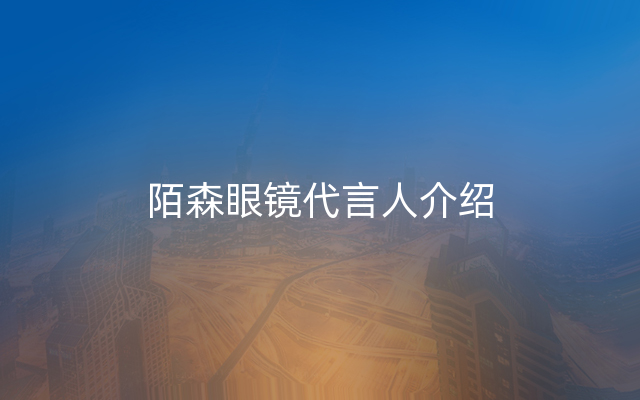 陌森眼镜代言人介绍